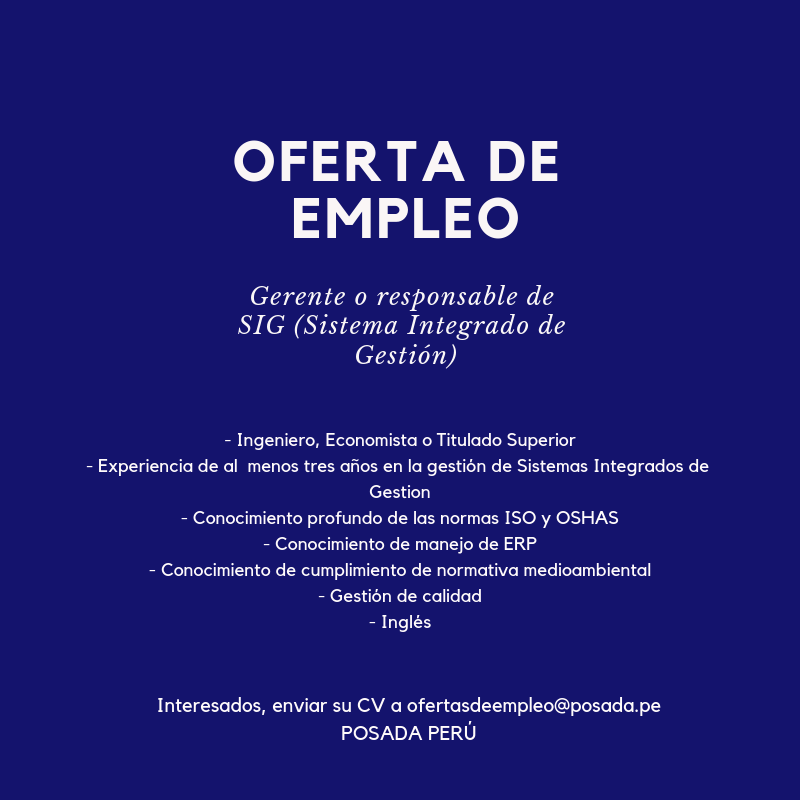 OFERTA DE EMPLEO

Gerente o responsable de SIG (Sistema Integrado de Gestión)

- Ingeniero, Economista o Titulado Superior
- Experiencia de al  menos tres años en la gestión de Sistemas Integrados de Gestion
- Conocimiento profundo de las normas ISO y OSHAS
- Conocimiento de manejo de ERP
- Conocimiento de cumplimiento de normativa medioambiental
- Gestión de calidad
- Inglés

Interesados, enviar su CV a ofertasdeempleo@posada.pe
POSADA PERÚ